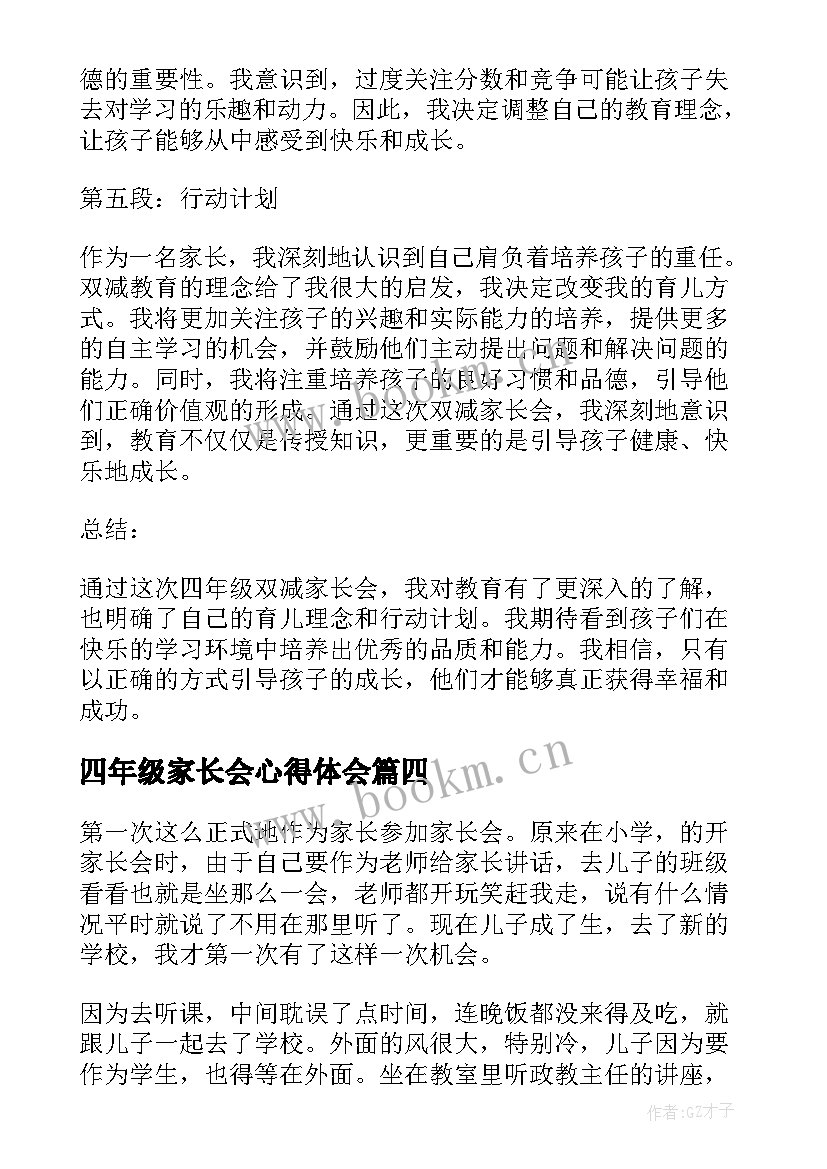 德的重要性。我意识到，过度关注分数和竞争可能让孩子失去对学习的乐趣和动力。因此，我决定调整自己的教育理念，让孩子能够从中感受到快乐和成长。

第五段：行动计划

作为一名家长，我深刻地认识到自己肩负着培养孩子的重任。双减教育的理念给了我很大的启发，我决定改变我的育儿方式。我将更加关注孩子的兴趣和实际能力的培养，提供更多的自主学习的机会，并鼓励他们主动提出问题和解决问题的能力。同时，我将注重培养孩子的良好习惯和品德，引导他们正确价值观的形成。通过这次双减家长会，我深刻地意识到，教育不仅仅是传授知识，更重要的是引导孩子健康、快乐地成长。

总结：

通过这次四年级双减家长会，我对教育有了更深入的了解，也明确了自己的育儿理念和行动计划。我期待看到孩子们在快乐的学习环境中培养出优秀的品质和能力。我相信，只有以正确的方式引导孩子的成长，他们才能够真正获得幸福和成功。

四年级家长会心得体会篇四

www.bookm.cn

第一次这么正式地作为家长参加家长会。原来在小学，的开家长会时，由于自己要作为老师给家长讲话，去儿子的班级看看也就是坐那么一会，老师都开玩笑赶我走，说有什么情况平时就说了不用在那里听了。现在儿子成了生，去了新的学校，我才第一次有了这样一次机会。

因为去听课，中间耽误了点时间，连晚饭都没来得及吃，就跟儿子一起去了学校。外面的风很大，特别冷，儿子因为要作为学生，也得等在外面。坐在教室里听政教主任的讲座，

作者:GZ才子